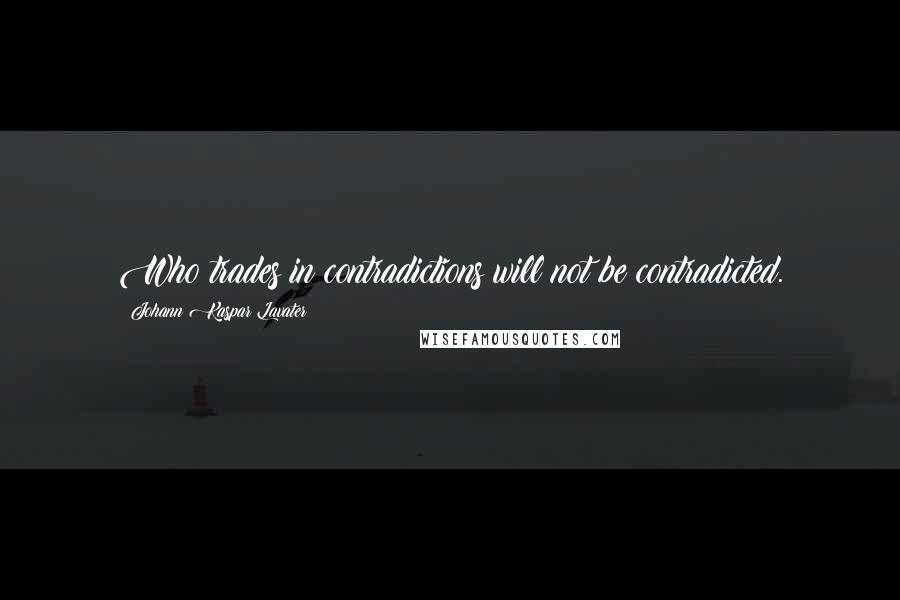 Who trades in contradictions will not be contradicted.

Johann Kaspar Lavater

WISEFAMOUSQUOTES.COM